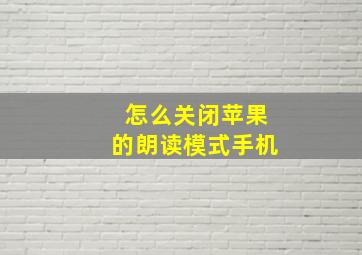 怎么关闭苹果
的朗读模式手机